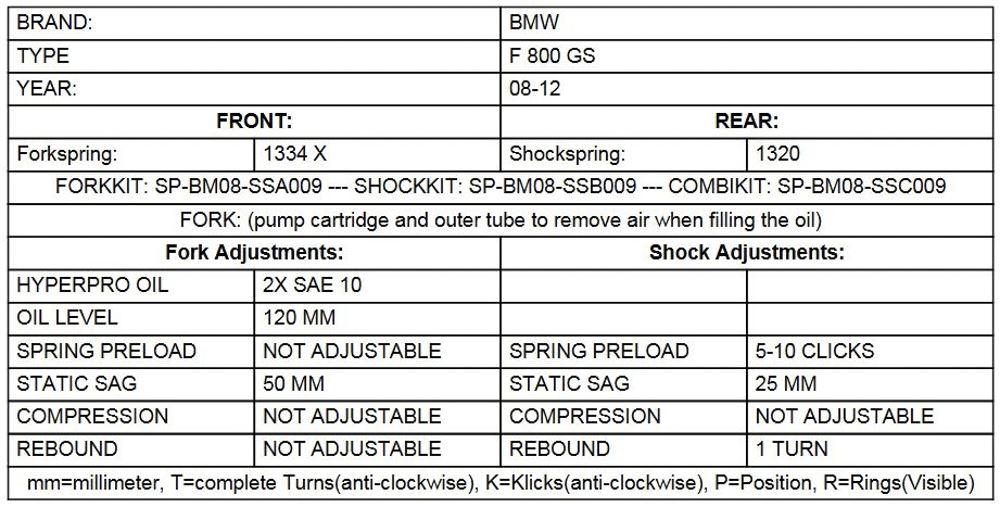 | BRAND: | | BMW | |
|---|---|---|---|
| TYPE | | F 800 GS | |
| YEAR: | | 08-12 | |
| **FRONT:** | | **REAR:** | |
| Forkspring: | 1334 X | Shockspring: | 1320 |
| FORKKIT: SP-BM08-SSA009 --- SHOCKKIT: SP-BM08-SSB009 --- COMBIKIT: SP-BM08-SSC009 | | | |
| FORK: (pump cartridge and outer tube to remove air when filling the oil) | | | |
| **Fork Adjustments:** | | **Shock Adjustments:** | |
| HYPERPRO OIL | 2X SAE 10 | | |
| OIL LEVEL | 120 MM | | |
| SPRING PRELOAD | NOT ADJUSTABLE | SPRING PRELOAD | 5-10 CLICKS |
| STATIC SAG | 50 MM | STATIC SAG | 25 MM |
| COMPRESSION | NOT ADJUSTABLE | COMPRESSION | NOT ADJUSTABLE |
| REBOUND | NOT ADJUSTABLE | REBOUND | 1 TURN |
| mm=millimeter, T=complete Turns(anti-clockwise), K=Klicks(anti-clockwise), P=Position, R=Rings(Visible) | | | |